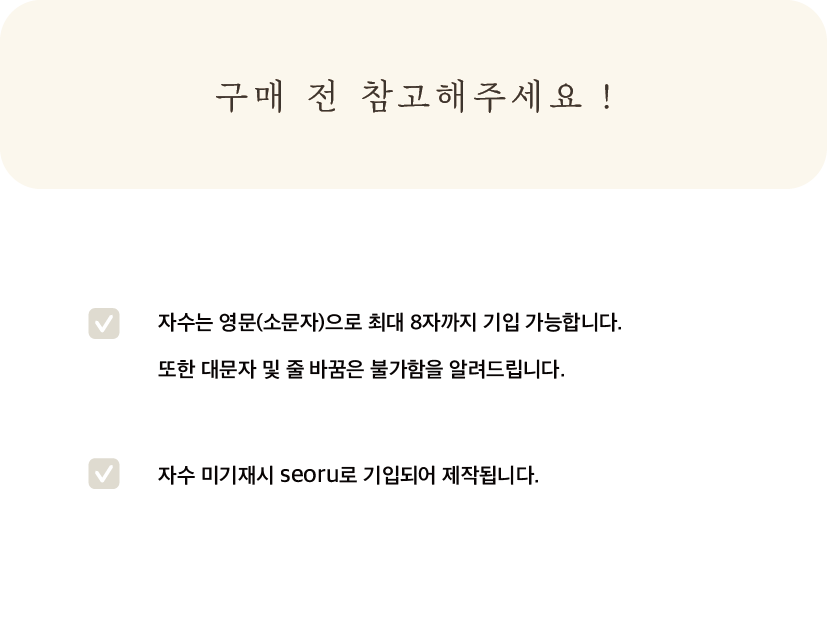 구매 전 참고해주세요 !

☑ 자수는 영문(소문자)으로 최대 8자까지 기입 가능합니다.

또한 대문자 및 줄 바꿈은 불가함을 알려드립니다.

☑ 자수 미기재시 seoru로 기입되어 제작됩니다.